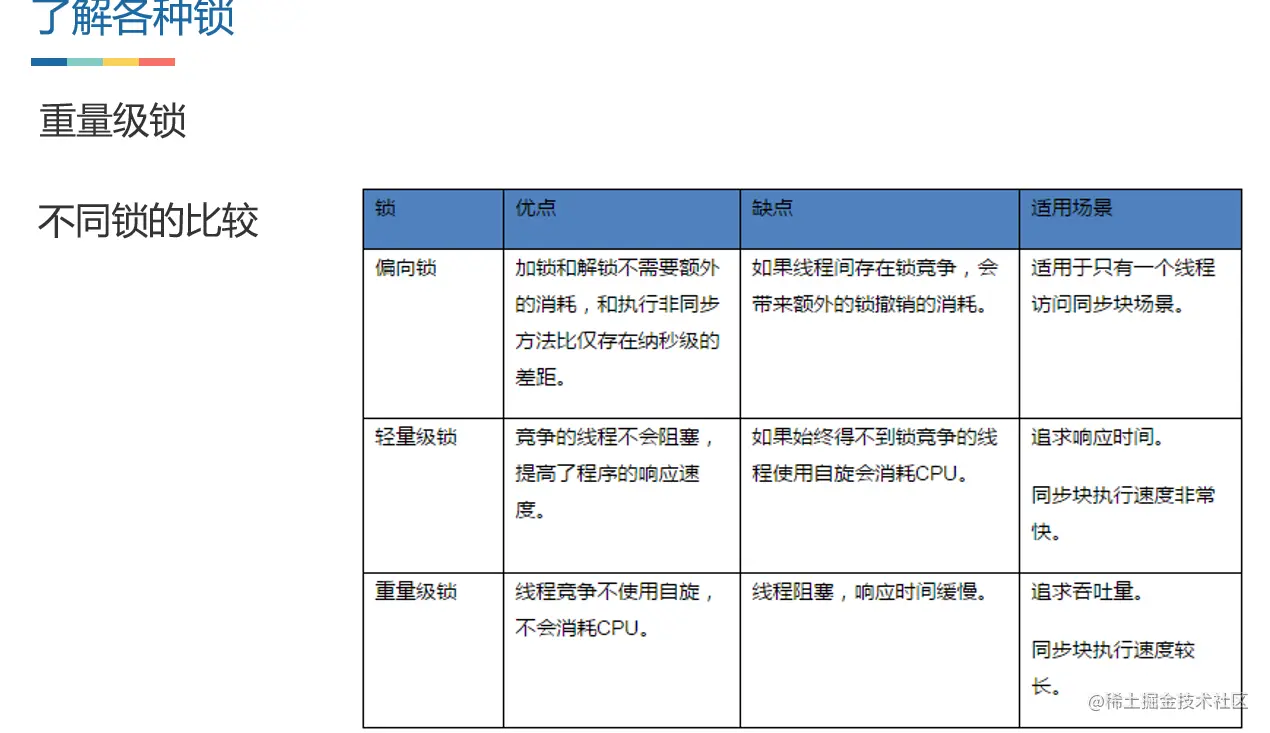 了解各种锁

重量级锁

不同锁的比较

| 锁 | 优点 | 缺点 | 适用场景 |
|---|---|---|---|
| 偏向锁 | 加锁和解锁不需要额外的消耗，和执行非同步方法比仅存在纳秒级的差距。 | 如果线程间存在锁竞争，会带来额外的锁撤销的消耗。 | 适用于只有一个线程访问同步块场景。 |
| 轻量级锁 | 竞争的线程不会阻塞，提高了程序的响应速度。 | 如果始终得不到锁竞争的线程使用自旋会消耗CPU。 | 追求响应时间。 同步块执行速度非常快。 |
| 重量级锁 | 线程竞争不使用自旋，不会消耗CPU。 | 线程阻塞，响应时间缓慢。 | 追求吞吐量。 同步块执行速度较长。 |

@稀土掘金技术社区